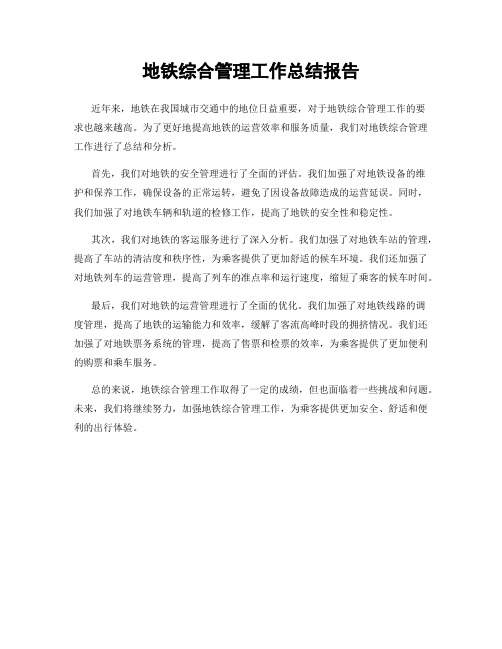 地铁综合管理工作总结报告

近年来，地铁在我国城市交通中的地位日益重要，对于地铁综合管理工作的要求也越来越高。为了更好地提高地铁的运营效率和服务质量，我们对地铁综合管理工作进行了总结和分析。

首先，我们对地铁的安全管理进行了全面的评估。我们加强了对地铁设备的维护和保养工作，确保设备的正常运转，避免了因设备故障造成的运营延误。同时，我们加强了对地铁车辆和轨道的检修工作，提高了地铁的安全性和稳定性。

其次，我们对地铁的客运服务进行了深入分析。我们加强了对地铁车站的管理，提高了车站的清洁度和秩序性，为乘客提供了更加舒适的候车环境。我们还加强了对地铁列车的运营管理，提高了列车的准点率和运行速度，缩短了乘客的候车时间。

最后，我们对地铁的运营管理进行了全面的优化。我们加强了对地铁线路的调度管理，提高了地铁的运输能力和效率，缓解了客流高峰时段的拥挤情况。我们还加强了对地铁票务系统的管理，提高了售票和检票的效率，为乘客提供了更加便利的购票和乘车服务。

总的来说，地铁综合管理工作取得了一定的成绩，但也面临着一些挑战和问题。未来，我们将继续努力，加强地铁综合管理工作，为乘客提供更加安全、舒适和便利的出行体验。